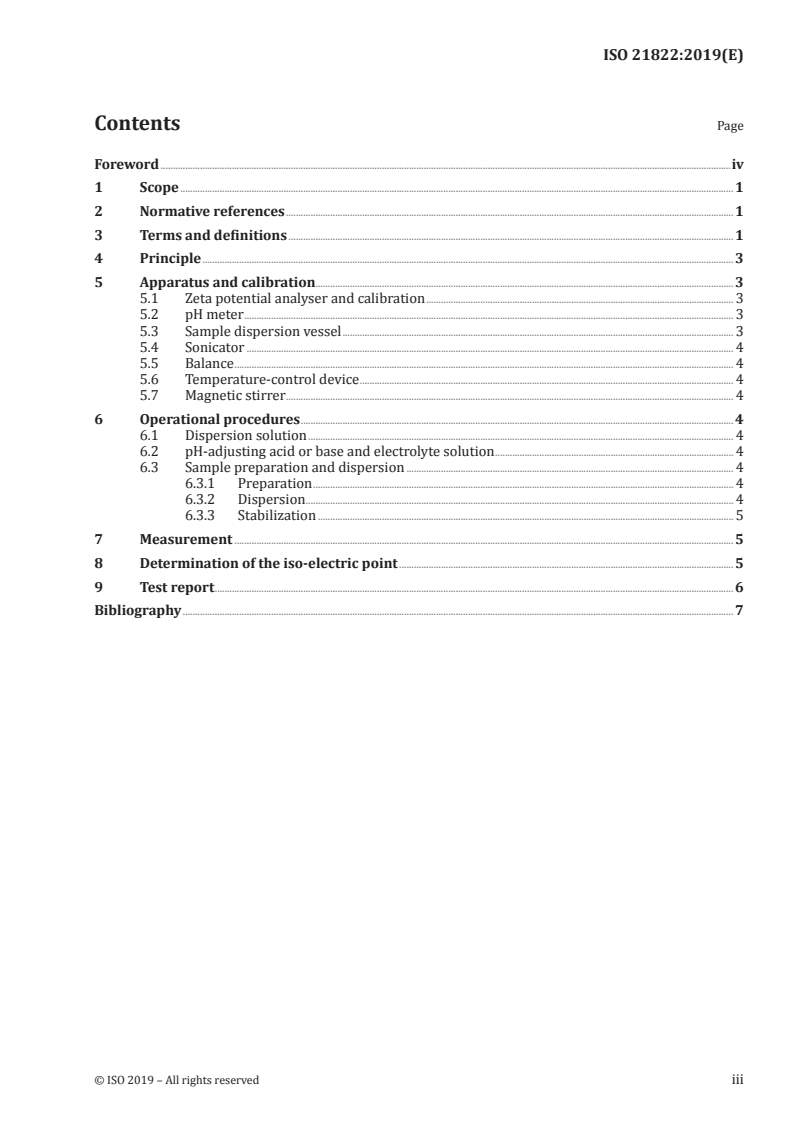 ISO 21822:2019(E)

Contents Page

Foreword iv
1 Scope 1
2 Normative references 1
3 Terms and definitions 1
4 Principle 3
5 Apparatus and calibration 3
5.1 Zeta potential analyser and calibration 3
5.2 pH meter 3
5.3 Sample dispersion vessel 3
5.4 Sonicator 4
5.5 Balance 4
5.6 Temperature-control device 4
5.7 Magnetic stirrer 4
6 Operational procedures 4
6.1 Dispersion solution 4
6.2 pH-adjusting acid or base and electrolyte solution 4
6.3 Sample preparation and dispersion 4
6.3.1 Preparation 4
6.3.2 Dispersion 4
6.3.3 Stabilization 5
7 Measurement 5
8 Determination of the iso-electric point 5
9 Test report 6
Bibliography 7

© ISO 2019 – All rights reserved iii